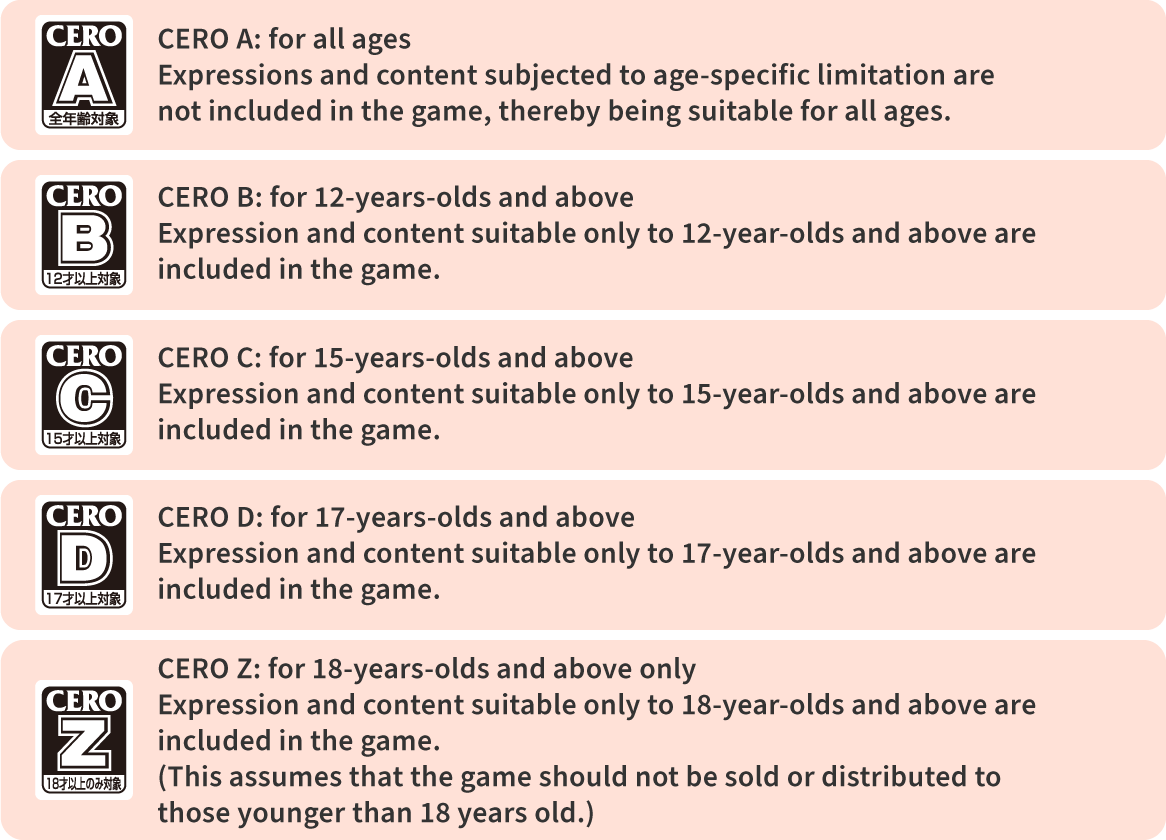 CERO
A
全年齢対象

CERO A: for all ages
Expressions and content subjected to age-specific limitation are not included in the game, thereby being suitable for all ages.

CERO
B
12才以上対象

CERO B: for 12-years-olds and above
Expression and content suitable only to 12-year-olds and above are included in the game.

CERO
C
15才以上対象

CERO C: for 15-years-olds and above
Expression and content suitable only to 15-year-olds and above are included in the game.

CERO
D
17才以上対象

CERO D: for 17-years-olds and above
Expression and content suitable only to 17-year-olds and above are included in the game.

CERO
Z
18才以上のみ対象

CERO Z: for 18-years-olds and above only
Expression and content suitable only to 18-year-olds and above are included in the game.
(This assumes that the game should not be sold or distributed to those younger than 18 years old.)